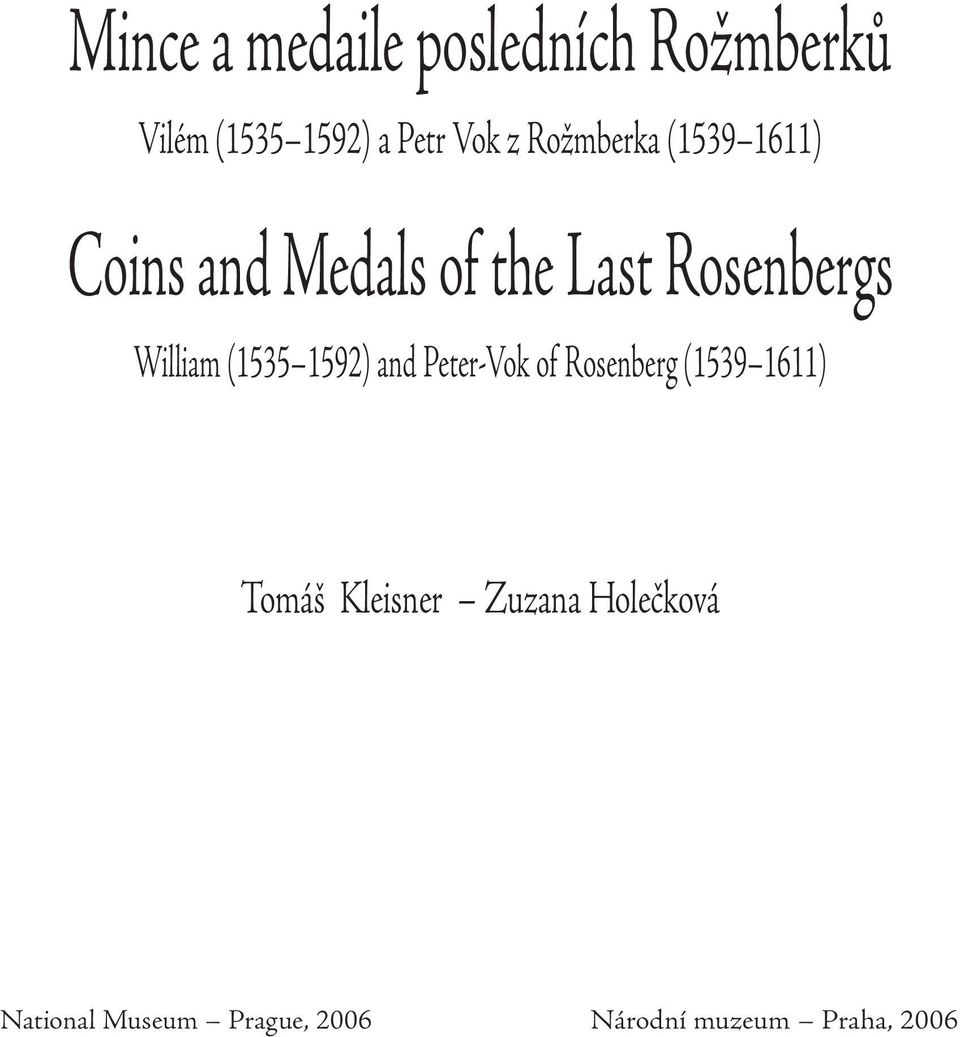 Mince a medaile posledních Rožmberků

Vilém (1535–1592) a Petr Vok z Rožmberka (1539–1611)

Coins and Medals of the Last Rosenbergs

William (1535–1592) and Peter-Vok of Rosenberg (1539–1611)

Tomáš Kleisner – Zuzana Holečková

National Museum – Prague, 2006

Národní muzeum – Praha, 2006